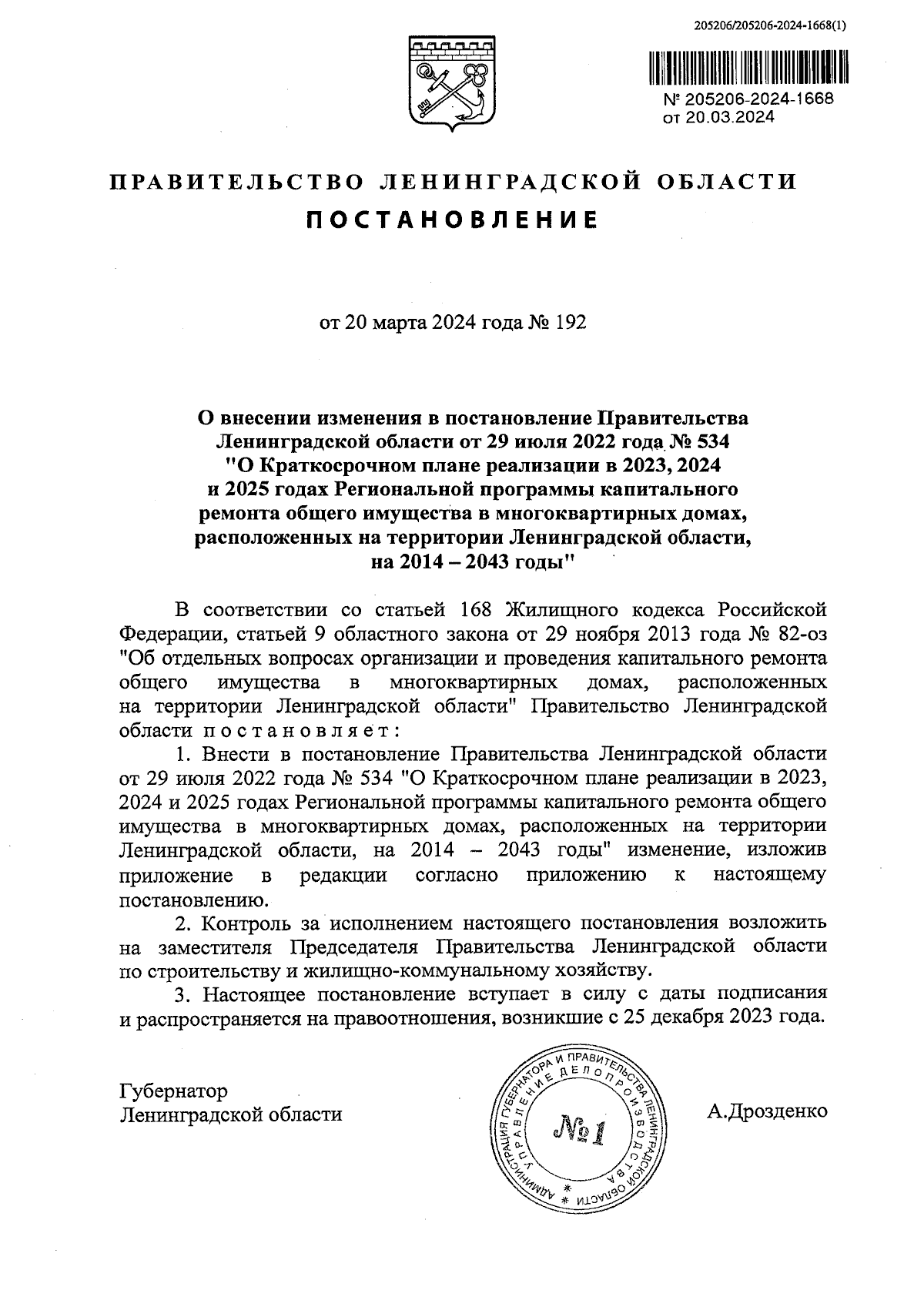 205206/205206-2024-1668(1)

№ 205206-2024-1668
от 20.03.2024

ПРАВИТЕЛЬСТВО ЛЕНИНГРАДСКОЙ ОБЛАСТИ
ПОСТАНОВЛЕНИЕ

от 20 марта 2024 года № 192

О внесении изменения в постановление Правительства Ленинградской области от 29 июля 2022 года № 534 "О Краткосрочном плане реализации в 2023, 2024 и 2025 годах Региональной программы капитального ремонта общего имущества в многоквартирных домах, расположенных на территории Ленинградской области, на 2014 – 2043 годы"

В соответствии со статьей 168 Жилищного кодекса Российской Федерации, статьей 9 областного закона от 29 ноября 2013 года № 82-оз "Об отдельных вопросах организации и проведения капитального ремонта общего имущества в многоквартирных домах, расположенных на территории Ленинградской области" Правительство Ленинградской области постановляет:

1. Внести в постановление Правительства Ленинградской области от 29 июля 2022 года № 534 "О Краткосрочном плане реализации в 2023, 2024 и 2025 годах Региональной программы капитального ремонта общего имущества в многоквартирных домах, расположенных на территории Ленинградской области, на 2014 – 2043 годы" изменение, изложив приложение в редакции согласно приложению к настоящему постановлению.

2. Контроль за исполнением настоящего постановления возложить на заместителя Председателя Правительства Ленинградской области по строительству и жилищно-коммунальному хозяйству.

3. Настоящее постановление вступает в силу с даты подписания и распространяется на правоотношения, возникшие с 25 декабря 2023 года.

Губернатор
Ленинградской области

АДМИНИСТРАЦИЯ ГУБЕРНАТОРА И ПРАВИТЕЛЬСТВА ЛЕНИНГРАДСКОЙ ОБЛАСТИ
УПРАВЛЕНИЕ ДЕЛОПРОИЗВОДСТВА
№1

А.Дрозденко